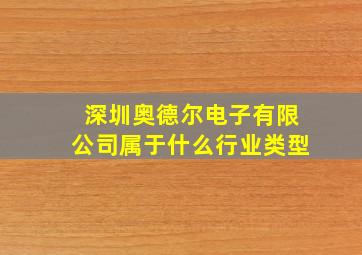 深圳奥德尔电子有限公司属于什么行业类型